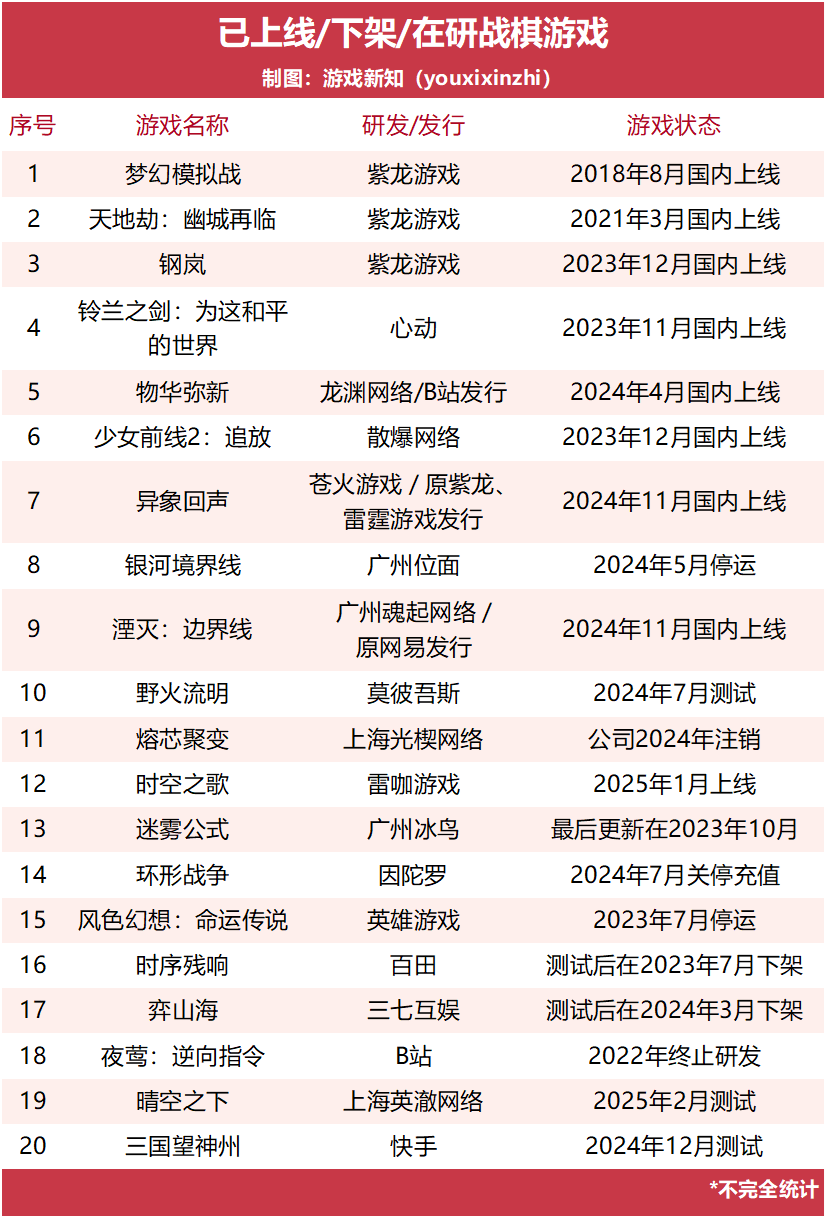 已上线/下架/在研战棋游戏

制图：游戏新知（youxixinzhi）

| 序号 | 游戏名称 | 研发/发行 | 游戏状态 |
|---|---|---|---|
| 1 | 梦幻模拟战 | 紫龙游戏 | 2018年8月国内上线 |
| 2 | 天地劫：幽城再临 | 紫龙游戏 | 2021年3月国内上线 |
| 3 | 钢岚 | 紫龙游戏 | 2023年12月国内上线 |
| 4 | 铃兰之剑：为这和平的世界 | 心动 | 2023年11月国内上线 |
| 5 | 物华弥新 | 龙渊网络/B站发行 | 2024年4月国内上线 |
| 6 | 少女前线2：追放 | 散爆网络 | 2023年12月国内上线 |
| 7 | 异象回声 | 苍火游戏 / 原紫龙、雷霆游戏发行 | 2024年11月国内上线 |
| 8 | 银河境界线 | 广州位面 | 2024年5月停运 |
| 9 | 湮灭：边界线 | 广州魂起网络 / 原网易发行 | 2024年11月国内上线 |
| 10 | 野火流明 | 莫彼吾斯 | 2024年7月测试 |
| 11 | 熔芯聚变 | 上海光楔网络 | 公司2024年注销 |
| 12 | 时空之歌 | 雷咖游戏 | 2025年1月上线 |
| 13 | 迷雾公式 | 广州冰鸟 | 最后更新在2023年10月 |
| 14 | 环形战争 | 因陀罗 | 2024年7月关停充值 |
| 15 | 风色幻想：命运传说 | 英雄游戏 | 2023年7月停运 |
| 16 | 时序残响 | 百田 | 测试后在2023年7月下架 |
| 17 | 弈山海 | 三七互娱 | 测试后在2024年3月下架 |
| 18 | 夜莺：逆向指令 | B站 | 2022年终止研发 |
| 19 | 晴空之下 | 上海英澈网络 | 2025年2月测试 |
| 20 | 三国望神州 | 快手 | 2024年12月测试 |

*不完全统计